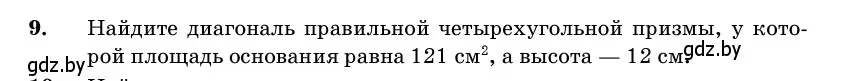 9. Найдите диагональ правильной четырехугольной призмы, у которой площадь основания равна 121 см$^2$, а высота — 12 см.

gdz.by gdz.by